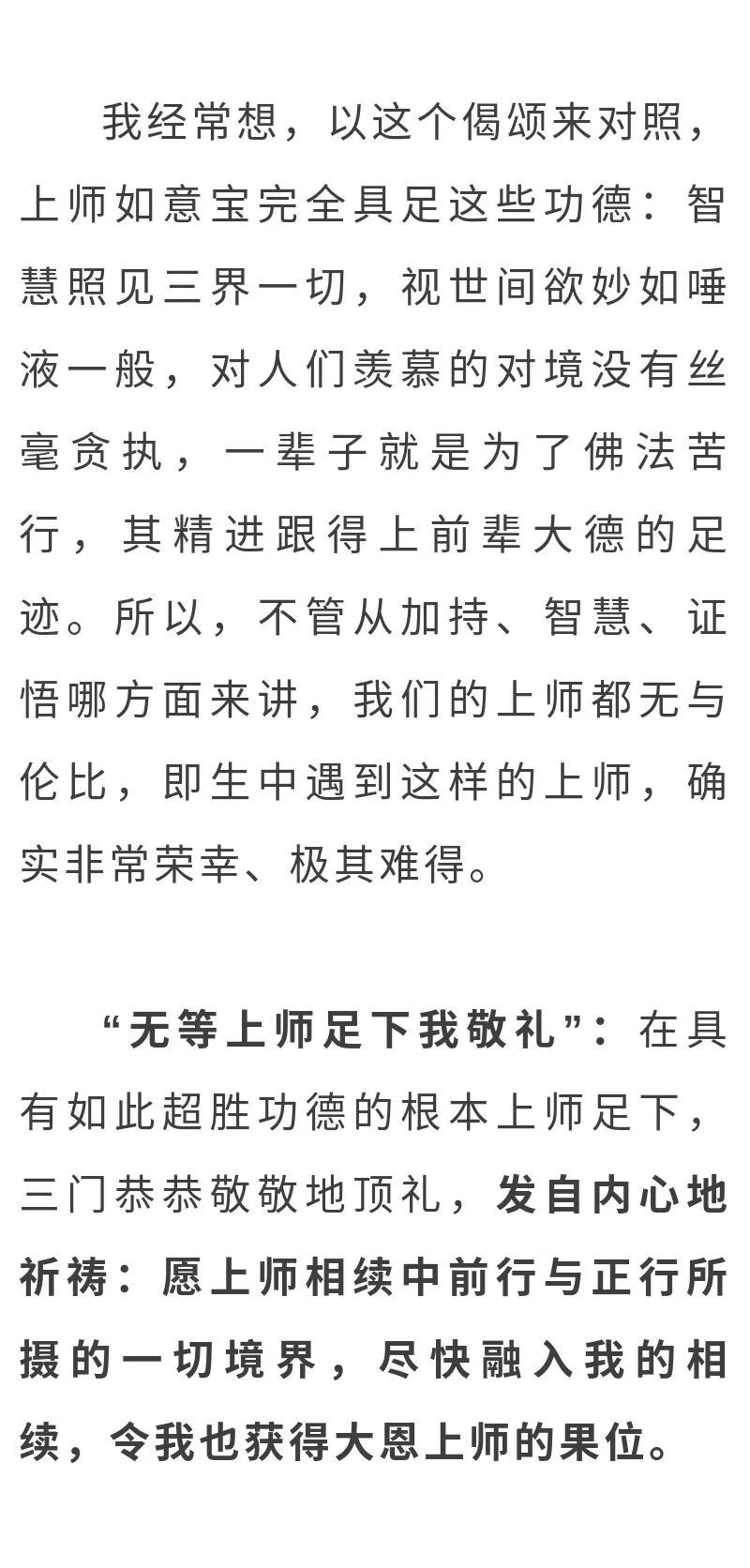 我经常想，以这个偈颂来对照，上师如意宝完全具足这些功德：智慧照见三界一切，视世间欲妙如唾液一般，对人们羡慕的对境没有丝毫贪执，一辈子就是为了佛法苦行，其精进跟得上前辈大德的足迹。所以，不管从加持、智慧、证悟哪方面来讲，我们的上师都无与伦比，即生中遇到这样的上师，确实非常荣幸、极其难得。

“无等上师足下我敬礼”：在具有如此超胜功德的根本上师足下，三门恭恭敬敬地顶礼，发自内心地祈祷：愿上师相续中前行与正行所摄的一切境界，尽快融入我的相续，令我也获得大恩上师的果位。